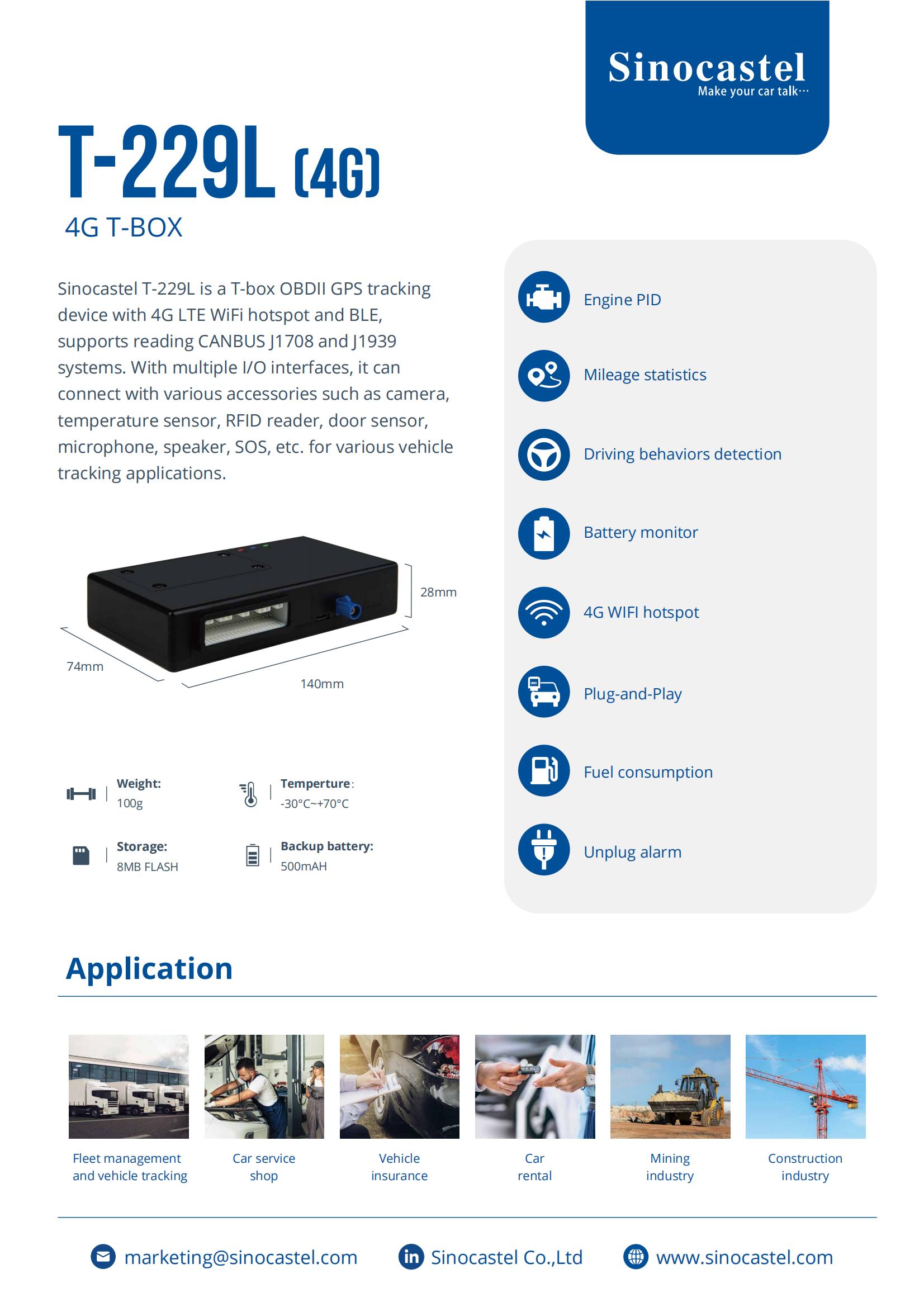 Sinocastel
Make your car talk···

T-229L (4G)
4G T-BOX

Sinocastel T-229L is a T-box OBDII GPS tracking device with 4G LTE WiFi hotspot and BLE, supports reading CANBUS J1708 and J1939 systems. With multiple I/O interfaces, it can connect with various accessories such as camera, temperature sensor, RFID reader, door sensor, microphone, speaker, SOS, etc. for various vehicle tracking applications.

28mm
74mm
140mm

Weight:
100g

Temperture:
-30°C~+70°C

Storage:
8MB FLASH

Backup battery:
500mAH

Engine PID
Mileage statistics
Driving behaviors detection
Battery monitor
4G WIFI hotspot
Plug-and-Play
Fuel consumption
Unplug alarm

Application

Fleet management and vehicle tracking
Car service shop
Vehicle insurance
Car rental
Mining industry
Construction industry

marketing@sinocastel.com
Sinocastel Co.,Ltd
www.sinocastel.com